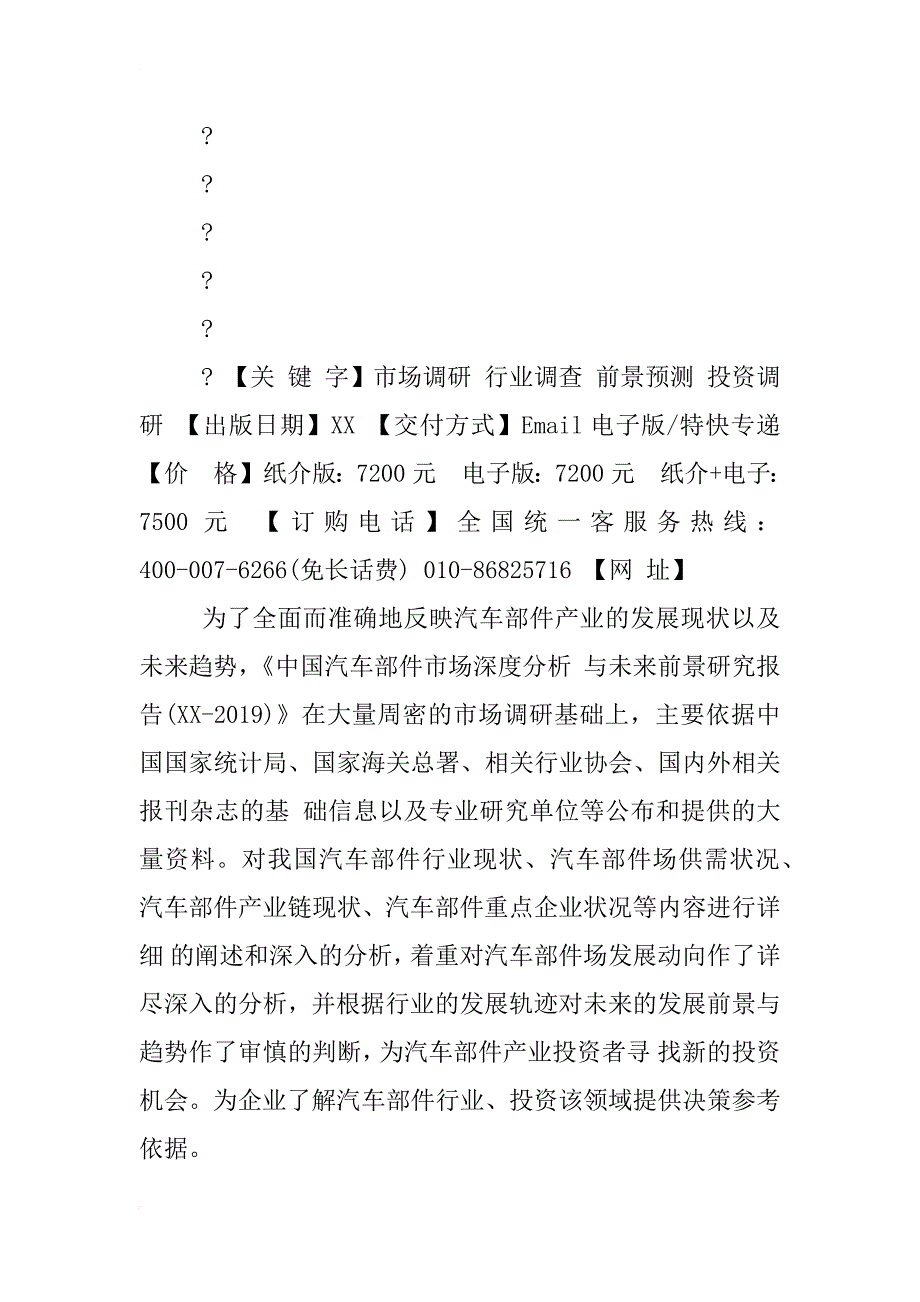 ?

?

?

?

?

? 【关 键 字】市场调研 行业调查 前景预测 投资调研 【出版日期】XX 【交付方式】Email 电子版/特快专递 【价 格】纸介版：7200 元 电子版：7200 元 纸介+电子：7500 元 【订购电话】全国统一客服务热线：400-007-6266(免长话费) 010-86825716 【网 址】

为了全面而准确地反映汽车部件产业的发展现状以及未来趋势，《中国汽车部件市场深度分析 与未来前景研究报告(XX-2019)》在大量周密的市场调研基础上，主要依据中国国家统计局、国家海关总署、相关行业协会、国内外相关报刊杂志的基 础信息以及专业研究单位等公布和提供的大量资料。对我国汽车部件行业现状、汽车部件场供需状况、汽车部件产业链现状、汽车部件重点企业状况等内容进行详细 的阐述和深入的分析，着重对汽车部件场发展动向作了详尽深入的分析，并根据行业的发展轨迹对未来的发展前景与趋势作了审慎的判断，为汽车部件产业投资者寻 找新的投资机会。为企业了解汽车部件行业、投资该领域提供决策参考依据。